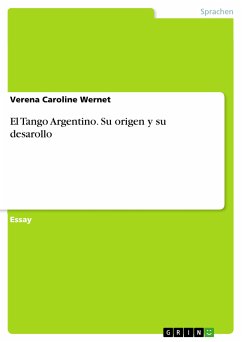 Sprachen

Verena Caroline Wernet

El Tango Argentino. Su origen y su desarollo

Essay

GRIN